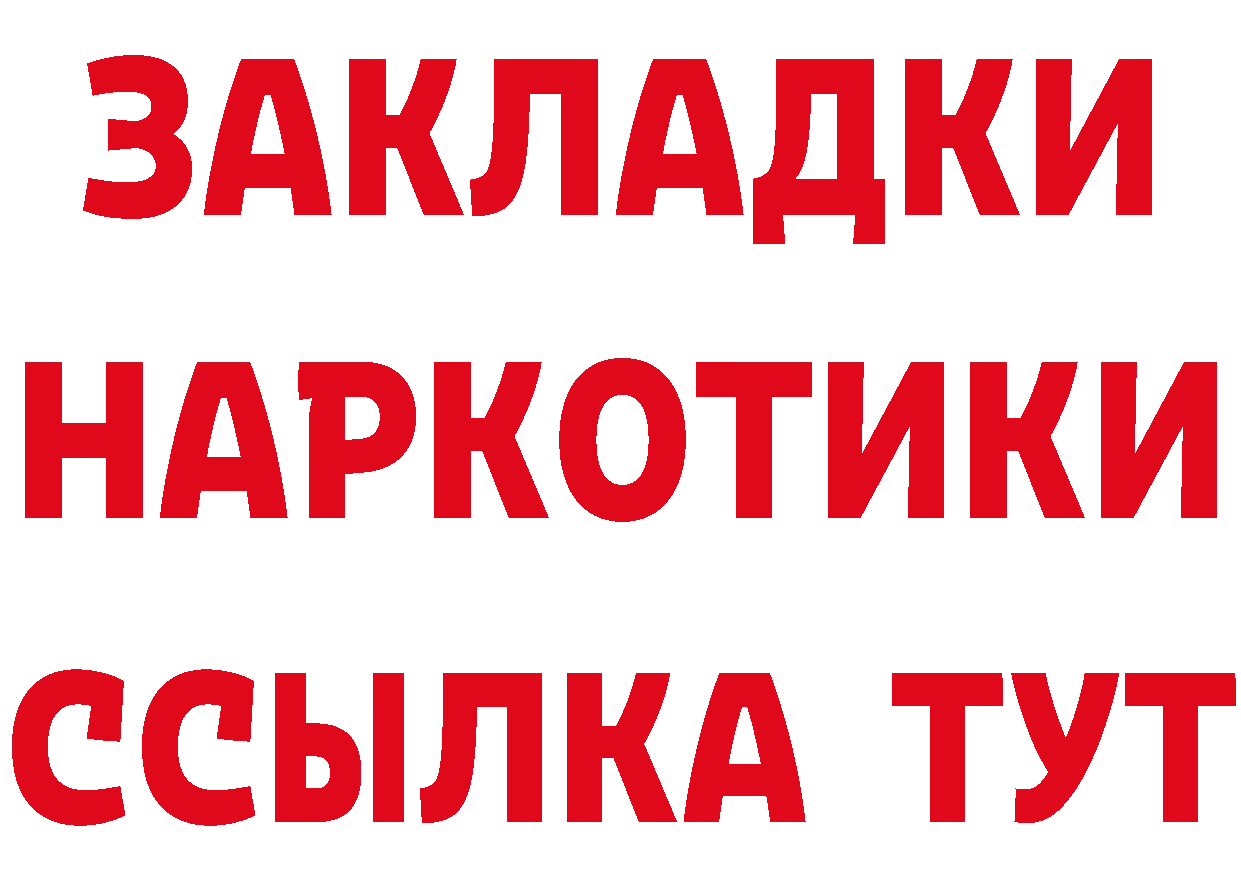 ЗАКЛАДКИ НАРКОТИКИ ССЫЛКА ТУТ